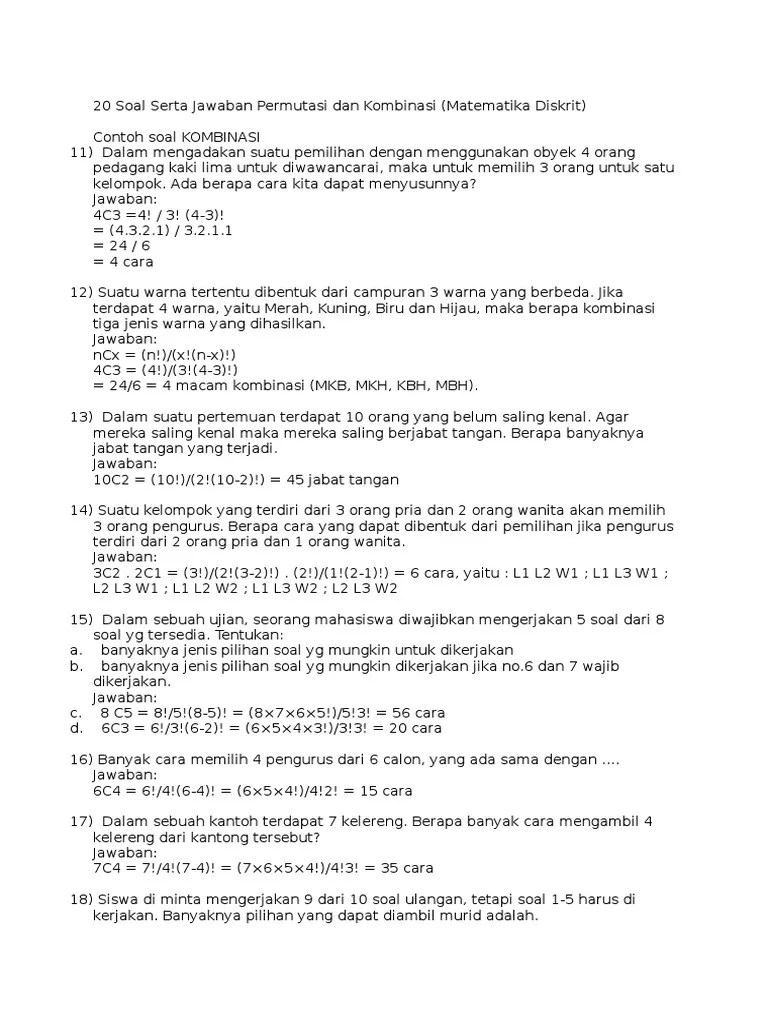 20 Soal Serta Jawaban Permutasi dan Kombinasi (Matematika Diskrit)

Contoh soal KOMBINASI

11) Dalam mengadakan suatu pemilihan dengan menggunakan obyek 4 orang pedagang kaki lima untuk diwawancarai, maka untuk memilih 3 orang untuk satu kelompok. Ada berapa cara kita dapat menyusunnya?
Jawaban:
4C3 =4! / 3! (4-3)!
= (4.3.2.1) / 3.2.1.1
= 24 / 6
= 4 cara

12) Suatu warna tertentu dibentuk dari campuran 3 warna yang berbeda. Jika terdapat 4 warna, yaitu Merah, Kuning, Biru dan Hijau, maka berapa kombinasi tiga jenis warna yang dihasilkan.
Jawaban:
nCx = (n!)/(x!(n-x)!)
4C3 = (4!)/(3!(4-3)!)
= 24/6 = 4 macam kombinasi (MKB, MKH, KBH, MBH).

13) Dalam suatu pertemuan terdapat 10 orang yang belum saling kenal. Agar mereka saling kenal maka mereka saling berjabat tangan. Berapa banyaknya jabat tangan yang terjadi.
Jawaban:
10C2 = (10!)/(2!(10-2)!) = 45 jabat tangan

14) Suatu kelompok yang terdiri dari 3 orang pria dan 2 orang wanita akan memilih 3 orang pengurus. Berapa cara yang dapat dibentuk dari pemilihan jika pengurus terdiri dari 2 orang pria dan 1 orang wanita.
Jawaban:
3C2 . 2C1 = (3!)/(2!(3-2)!) . (2!)/(1!(2-1)!) = 6 cara, yaitu : L1 L2 W1 ; L1 L3 W1 ; L2 L3 W1 ; L1 L2 W2 ; L1 L3 W2 ; L2 L3 W2

15) Dalam sebuah ujian, seorang mahasiswa diwajibkan mengerjakan 5 soal dari 8 soal yg tersedia. Tentukan:
a. banyaknya jenis pilihan soal yg mungkin untuk dikerjakan
b. banyaknya jenis pilihan soal yg mungkin dikerjakan jika no.6 dan 7 wajib dikerjakan.
Jawaban:
c. 8 C5 = 8!/5!(8-5)! = (8×7×6×5!)/5!3! = 56 cara
d. 6C3 = 6!/3!(6-2)! = (6×5×4×3!)/3!3! = 20 cara

16) Banyak cara memilih 4 pengurus dari 6 calon, yang ada sama dengan ....
Jawaban:
6C4 = 6!/4!(6-4)! = (6×5×4!)/4!2! = 15 cara

17) Dalam sebuah kantoh terdapat 7 kelereng. Berapa banyak cara mengambil 4 kelereng dari kantong tersebut?
Jawaban:
7C4 = 7!/4!(7-4)! = (7×6×5×4!)/4!3! = 35 cara

18) Siswa di minta mengerjakan 9 dari 10 soal ulangan, tetapi soal 1-5 harus di kerjakan. Banyaknya pilihan yang dapat diambil murid adalah.